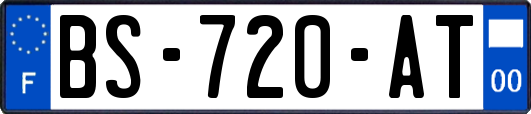 F
BS-720-AT
00